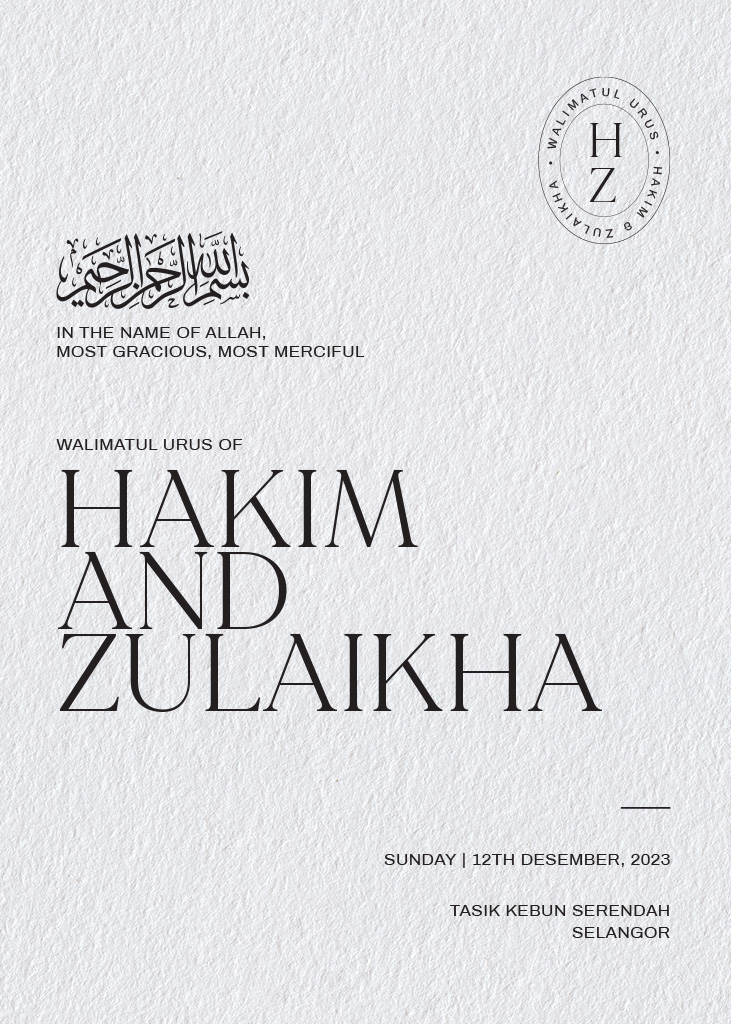 WALIMATUL URUS • HAKIM & ZULAIKHA •
H
Z

بسم الله الرحمن الرحيم

IN THE NAME OF ALLAH,
MOST GRACIOUS, MOST MERCIFUL

WALIMATUL URUS OF

HAKIM
AND
ZULAIKHA

SUNDAY | 12TH DESEMBER, 2023

TASIK KEBUN SERENDAH
SELANGOR